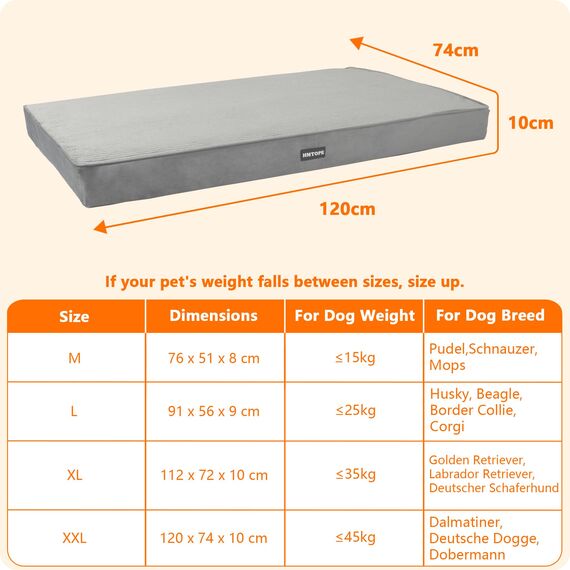 74cm

10cm

HMTOPS

120cm

If your pet's weight falls between sizes, size up.

| Size | Dimensions | For Dog Weight | For Dog Breed |
|---|---|---|---|
| M | 76 x 51 x 8 cm | ≤15kg | Pudel,Schnauzer, Mops |
| L | 91 x 56 x 9 cm | ≤25kg | Husky, Beagle, Border Collie, Corgi |
| XL | 112 x 72 x 10 cm | ≤35kg | Golden Retriever, Labrador Retriever, Deutscher Schaferhund |
| XXL | 120 x 74 x 10 cm | ≤45kg | Dalmatiner, Deutsche Dogge, Dobermann |